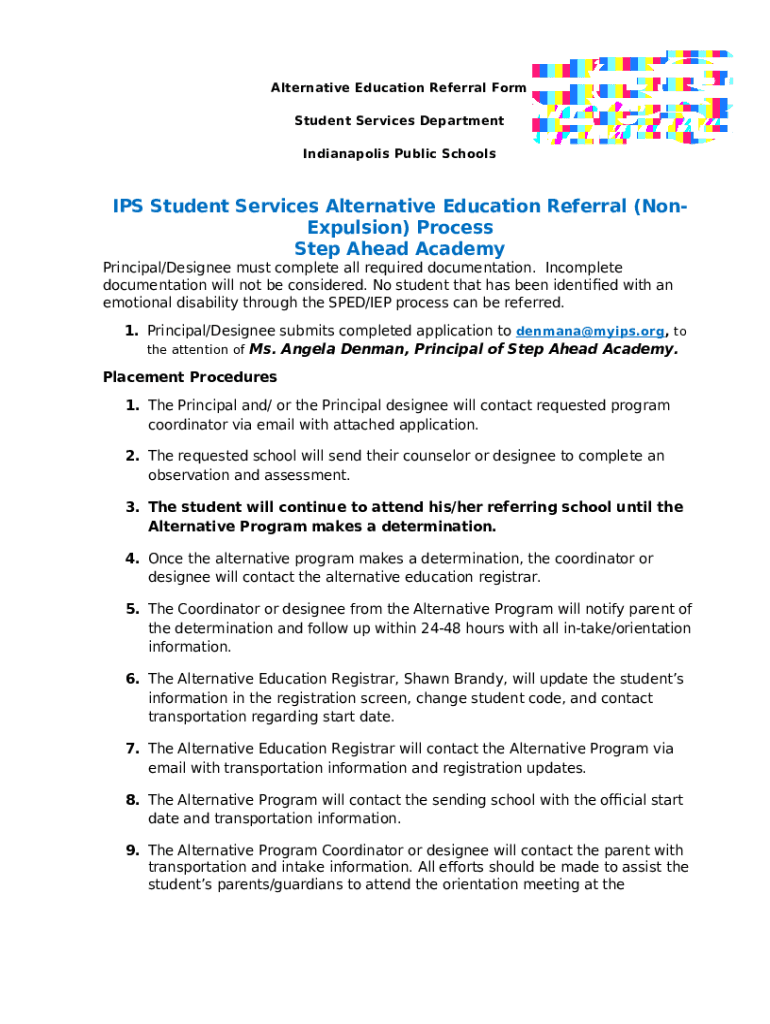 Alternative Education Referral Form

Student Services Department

Indianapolis Public Schools

IPS Student Services Alternative Education Referral (Non-Expulsion) Process
Step Ahead Academy

Principal/Designee must complete all required documentation. Incomplete documentation will not be considered. No student that has been identified with an emotional disability through the SPED/IEP process can be referred.

1. Principal/Designee submits completed application to denmana@myips.org, to the attention of Ms. Angela Denman, Principal of Step Ahead Academy.

Placement Procedures

1. The Principal and/ or the Principal designee will contact requested program coordinator via email with attached application.

2. The requested school will send their counselor or designee to complete an observation and assessment.

3. The student will continue to attend his/her referring school until the Alternative Program makes a determination.

4. Once the alternative program makes a determination, the coordinator or designee will contact the alternative education registrar.

5. The Coordinator or designee from the Alternative Program will notify parent of the determination and follow up within 24-48 hours with all in-take/orientation information.

6. The Alternative Education Registrar, Shawn Brandy, will update the student's information in the registration screen, change student code, and contact transportation regarding start date.

7. The Alternative Education Registrar will contact the Alternative Program via email with transportation information and registration updates.

8. The Alternative Program will contact the sending school with the official start date and transportation information.

9. The Alternative Program Coordinator or designee will contact the parent with transportation and intake information. All efforts should be made to assist the student's parents/guardians to attend the orientation meeting at the